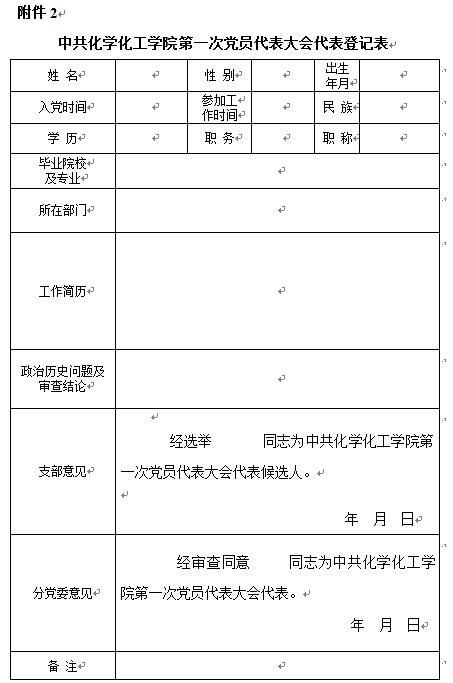 附件 2

中共化学化工学院第一次党员代表大会代表登记表

| 姓 名 | | 性 别 | | 出生年月 | |
|---|---|---|---|---|---|
| 入党时间 | | 参加工作时间 | | 民 族 | |
| 学 历 | | 职 务 | | 职 称 | |
| 毕业院校及专业 | | | | | |
| 所在部门 | | | | | |
| 工作简历 | | | | | |
| 政治历史问题及审查结论 | | | | | |
| 支部意见 | 经选举 同志为中共化学化工学院第一次党员代表大会代表候选人。 年 月 日 | | | | |
| 分党委意见 | 经审查同意 同志为中共化学化工学院第一次党员代表大会代表。 年 月 日 | | | | |
| 备 注 | | | | | |